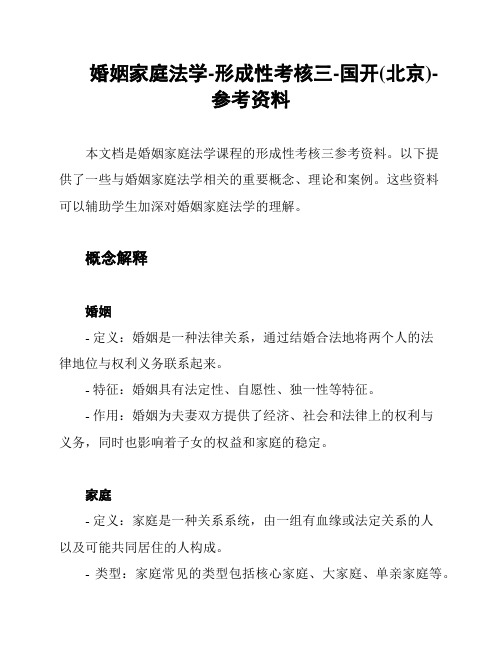 婚姻家庭法学-形成性考核三-国开(北京)-参考资料

本文档是婚姻家庭法学课程的形成性考核三参考资料。以下提供了一些与婚姻家庭法学相关的重要概念、理论和案例。这些资料可以辅助学生加深对婚姻家庭法学的理解。

概念解释

婚姻

- 定义：婚姻是一种法律关系，通过结婚合法地将两个人的法律地位与权利义务联系起来。

- 特征：婚姻具有法定性、自愿性、独一性等特征。

- 作用：婚姻为夫妻双方提供了经济、社会和法律上的权利与义务，同时也影响着子女的权益和家庭的稳定。

家庭

- 定义：家庭是一种关系系统，由一组有血缘或法定关系的人以及可能共同居住的人构成。

- 类型：家庭常见的类型包括核心家庭、大家庭、单亲家庭等。